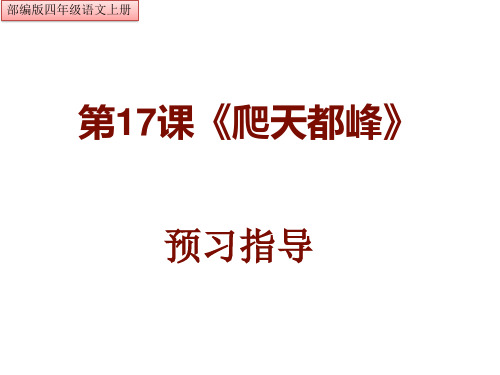 部编版四年级语文上册

第17课《爬天都峰》

预习指导